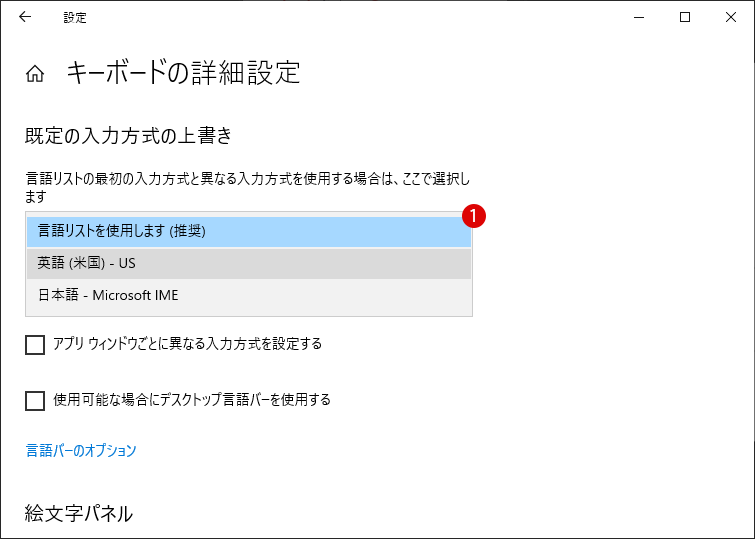 設定

キーボードの詳細設定

既定の入力方式の上書き

言語リストの最初の入力方式と異なる入力方式を使用する場合は、ここで選択します

言語リストを使用します (推奨)

1

英語 (米国) - US

日本語 - Microsoft IME

アプリ ウィンドウごとに異なる入力方式を設定する

使用可能な場合にデスクトップ言語バーを使用する

言語バーのオプション

絵文字パネル